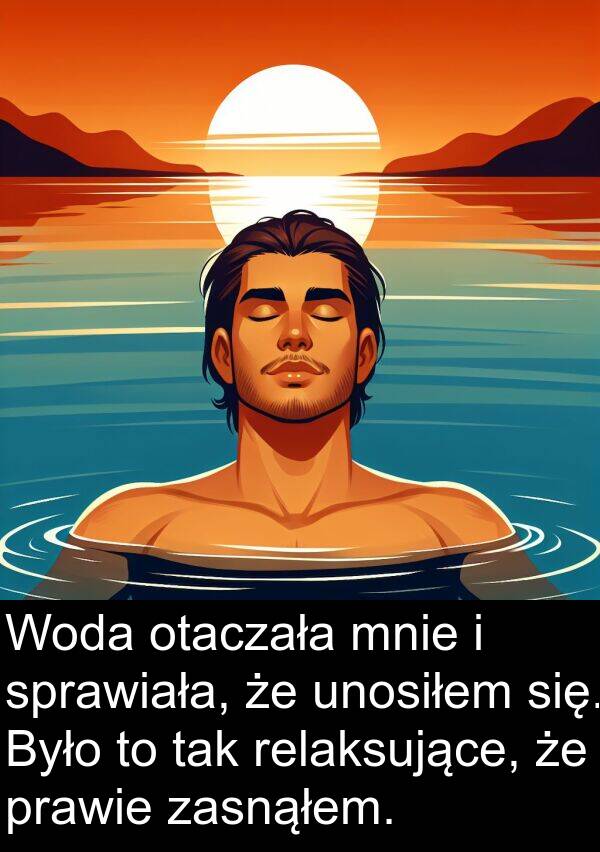 Woda otaczała mnie i sprawiała, że unosiłem się. Było to tak relaksujące, że prawie zasnąłem.